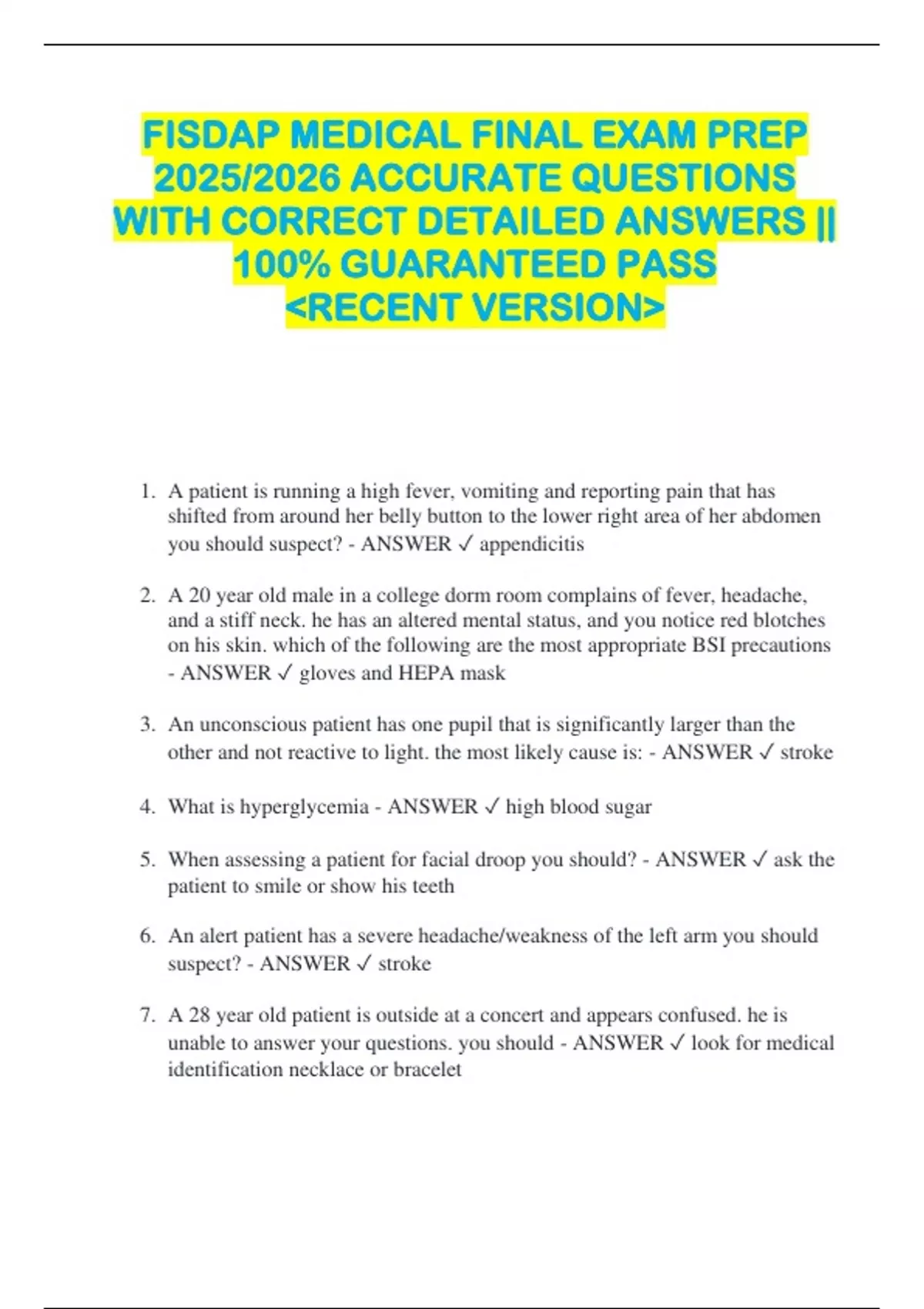 FISDAP MEDICAL FINAL EXAM PREP 2025/2026 ACCURATE QUESTIONS WITH CORRECT DETAILED ANSWERS || 100% GUARANTEED PASS <RECENT VERSION>

1. A patient is running a high fever, vomiting and reporting pain that has shifted from around her belly button to the lower right area of her abdomen you should suspect? - ANSWER ✓ appendicitis

2. A 20 year old male in a college dorm room complains of fever, headache, and a stiff neck. he has an altered mental status, and you notice red blotches on his skin. which of the following are the most appropriate BSI precautions - ANSWER ✓ gloves and HEPA mask

3. An unconscious patient has one pupil that is significantly larger than the other and not reactive to light. the most likely cause is: - ANSWER ✓ stroke

4. What is hyperglycemia - ANSWER ✓ high blood sugar

5. When assessing a patient for facial droop you should? - ANSWER ✓ ask the patient to smile or show his teeth

6. An alert patient has a severe headache/weakness of the left arm you should suspect? - ANSWER ✓ stroke

7. A 28 year old patient is outside at a concert and appears confused. he is unable to answer your questions. you should - ANSWER ✓ look for medical identification necklace or bracelet